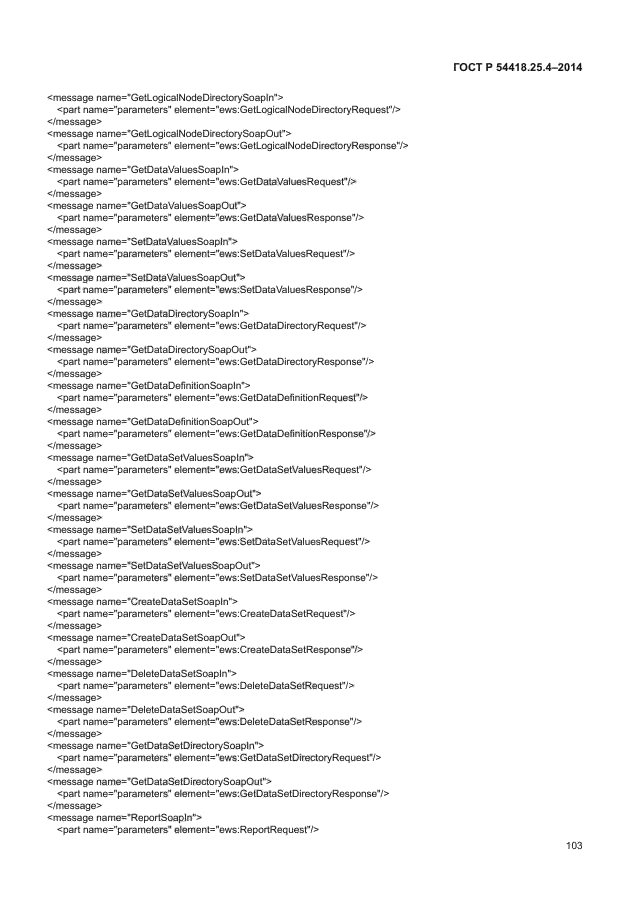 ГОСТ Р 54418.25.4–2014

<message name="GetLogicalNodeDirectorySoapIn">
<part name="parameters" element="ews:GetLogicalNodeDirectoryRequest"/>
</message>
<message name="GetLogicalNodeDirectorySoapOut">
<part name="parameters" element="ews:GetLogicalNodeDirectoryResponse"/>
</message>
<message name="GetDataValuesSoapIn">
<part name="parameters" element="ews:GetDataValuesRequest"/>
</message>
<message name="GetDataValuesSoapOut">
<part name="parameters" element="ews:GetDataValuesResponse"/>
</message>
<message name="SetDataValuesSoapIn">
<part name="parameters" element="ews:SetDataValuesRequest"/>
</message>
<message name="SetDataValuesSoapOut">
<part name="parameters" element="ews:SetDataValuesResponse"/>
</message>
<message name="GetDataDirectorySoapIn">
<part name="parameters" element="ews:GetDataDirectoryRequest"/>
</message>
<message name="GetDataDirectorySoapOut">
<part name="parameters" element="ews:GetDataDirectoryResponse"/>
</message>
<message name="GetDataDefinitionSoapIn">
<part name="parameters" element="ews:GetDataDefinitionRequest"/>
</message>
<message name="GetDataDefinitionSoapOut">
<part name="parameters" element="ews:GetDataDefinitionResponse"/>
</message>
<message name="GetDataSetValuesSoapIn">
<part name="parameters" element="ews:GetDataSetValuesRequest"/>
</message>
<message name="GetDataSetValuesSoapOut">
<part name="parameters" element="ews:GetDataSetValuesResponse"/>
</message>
<message name="SetDataSetValuesSoapIn">
<part name="parameters" element="ews:SetDataSetValuesRequest"/>
</message>
<message name="SetDataSetValuesSoapOut">
<part name="parameters" element="ews:SetDataSetValuesResponse"/>
</message>
<message name="CreateDataSetSoapIn">
<part name="parameters" element="ews:CreateDataSetRequest"/>
</message>
<message name="CreateDataSetSoapOut">
<part name="parameters" element="ews:CreateDataSetResponse"/>
</message>
<message name="DeleteDataSetSoapIn">
<part name="parameters" element="ews:DeleteDataSetRequest"/>
</message>
<message name="DeleteDataSetSoapOut">
<part name="parameters" element="ews:DeleteDataSetResponse"/>
</message>
<message name="GetDataSetDirectorySoapIn">
<part name="parameters" element="ews:GetDataSetDirectoryRequest"/>
</message>
<message name="GetDataSetDirectorySoapOut">
<part name="parameters" element="ews:GetDataSetDirectoryResponse"/>
</message>
<message name="ReportSoapIn">
<part name="parameters" element="ews:ReportRequest"/>

103